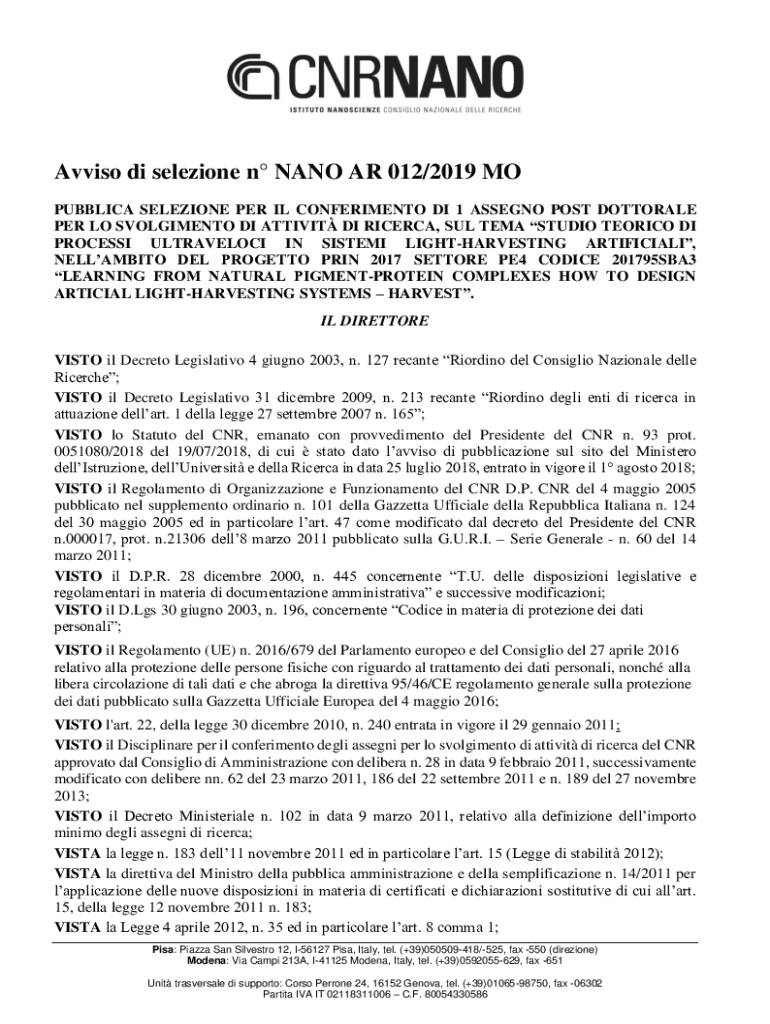 CNRNANO
ISTITUTO NANOSCIENZE CONSIGLIO NAZIONALE DELLE RICERCHE

Avviso di selezione n° NANO AR 012/2019 MO

PUBBLICA SELEZIONE PER IL CONFERIMENTO DI 1 ASSEGNO POST DOTTORALE PER LO SVOLGIMENTO DI ATTIVITÀ DI RICERCA, SUL TEMA “STUDIO TEORICO DI PROCESSI ULTRAVELOCI IN SISTEMI LIGHT-HARVESTING ARTIFICIALI”, NELL’AMBITO DEL PROGETTO PRIN 2017 SETTORE PE4 CODICE 201795SBA3 “LEARNING FROM NATURAL PIGMENT-PROTEIN COMPLEXES HOW TO DESIGN ARTICIAL LIGHT-HARVESTING SYSTEMS – HARVEST”.

IL DIRETTORE

VISTO il Decreto Legislativo 4 giugno 2003, n. 127 recante “Riordino del Consiglio Nazionale delle Ricerche”;

VISTO il Decreto Legislativo 31 dicembre 2009, n. 213 recante “Riordino degli enti di ricerca in attuazione dell’art. 1 della legge 27 settembre 2007 n. 165”;

VISTO lo Statuto del CNR, emanato con provvedimento del Presidente del CNR n. 93 prot. 0051080/2018 del 19/07/2018, di cui è stato dato l’avviso di pubblicazione sul sito del Ministero dell’Istruzione, dell’Università e della Ricerca in data 25 luglio 2018, entrato in vigore il 1° agosto 2018;

VISTO il Regolamento di Organizzazione e Funzionamento del CNR D.P. CNR del 4 maggio 2005 pubblicato nel supplemento ordinario n. 101 della Gazzetta Ufficiale della Repubblica Italiana n. 124 del 30 maggio 2005 ed in particolare l’art. 47 come modificato dal decreto del Presidente del CNR n.000017, prot. n.21306 dell’8 marzo 2011 pubblicato sulla G.U.R.I. – Serie Generale - n. 60 del 14 marzo 2011;

VISTO il D.P.R. 28 dicembre 2000, n. 445 concernente “T.U. delle disposizioni legislative e regolamentari in materia di documentazione amministrativa” e successive modificazioni;

VISTO il D.Lgs 30 giugno 2003, n. 196, concernente “Codice in materia di protezione dei dati personali”;

VISTO il Regolamento (UE) n. 2016/679 del Parlamento europeo e del Consiglio del 27 aprile 2016 relativo alla protezione delle persone fisiche con riguardo al trattamento dei dati personali, nonché alla libera circolazione di tali dati e che abroga la direttiva 95/46/CE regolamento generale sulla protezione dei dati pubblicato sulla Gazzetta Ufficiale Europea del 4 maggio 2016;

VISTO l'art. 22, della legge 30 dicembre 2010, n. 240 entrata in vigore il 29 gennaio 2011;

VISTO il Disciplinare per il conferimento degli assegni per lo svolgimento di attività di ricerca del CNR approvato dal Consiglio di Amministrazione con delibera n. 28 in data 9 febbraio 2011, successivamente modificato con delibere nn. 62 del 23 marzo 2011, 186 del 22 settembre 2011 e n. 189 del 27 novembre 2013;

VISTO il Decreto Ministeriale n. 102 in data 9 marzo 2011, relativo alla definizione dell’importo minimo degli assegni di ricerca;

VISTA la legge n. 183 dell’11 novembre 2011 ed in particolare l’art. 15 (Legge di stabilità 2012);

VISTA la direttiva del Ministro della pubblica amministrazione e della semplificazione n. 14/2011 per l’applicazione delle nuove disposizioni in materia di certificati e dichiarazioni sostitutive di cui all’art. 15, della legge 12 novembre 2011 n. 183;

VISTA la Legge 4 aprile 2012, n. 35 ed in particolare l’art. 8 comma 1;

Pisa: Piazza San Silvestro 12, I-56127 Pisa, Italy, tel. (+39)050509-418/-525, fax -550 (direzione)
Modena: Via Campi 213A, I-41125 Modena, Italy, tel. (+39)0592055-629, fax -651

Unità trasversale di supporto: Corso Perrone 24, 16152 Genova, tel. (+39)01065-98750, fax -06302
Partita IVA IT 02118311006 – C.F. 80054330586